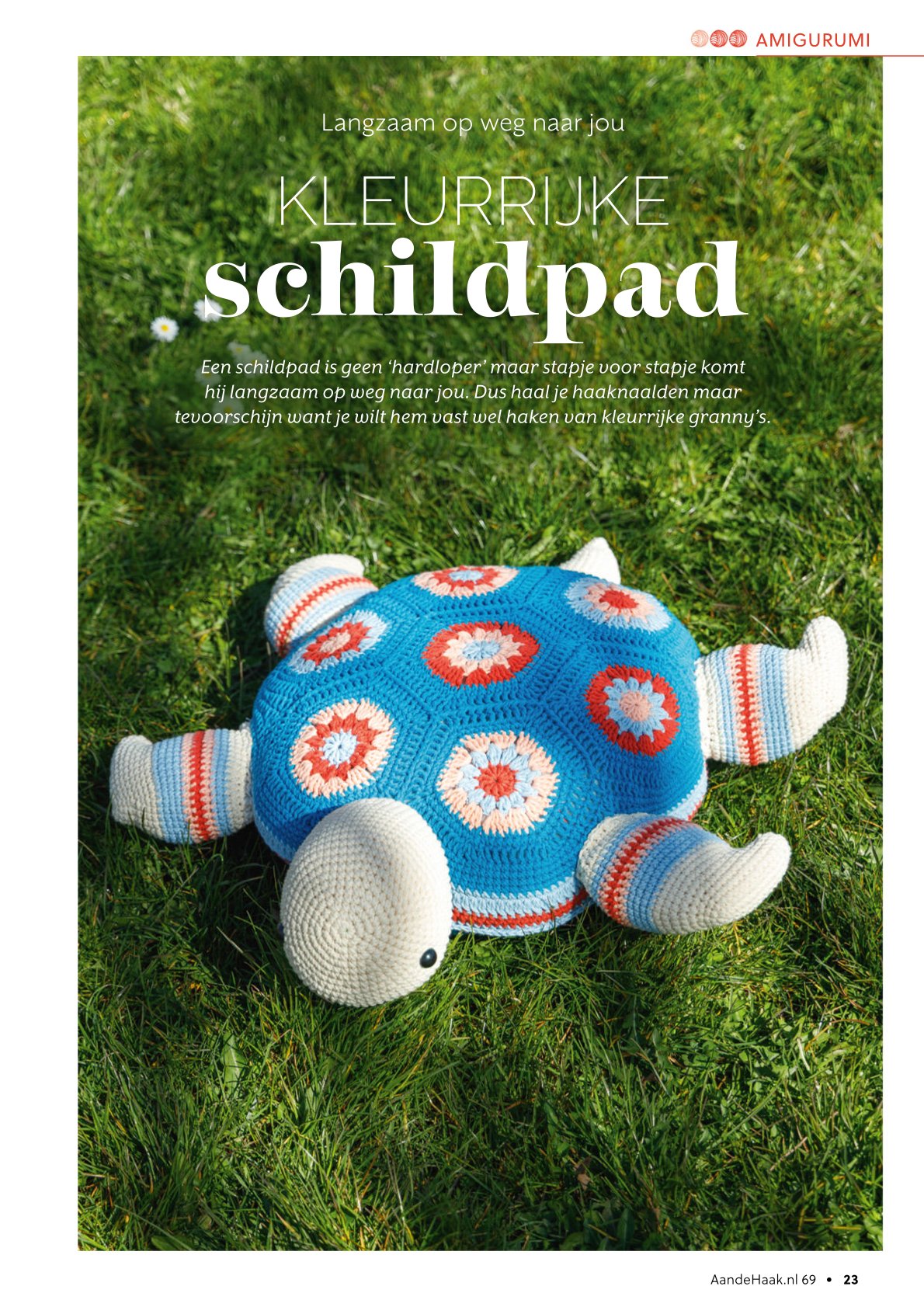 AMIGURUMI

Langzaam op weg naar jou

KLEURRIJKE
schildpad

Een schildpad is geen 'hardloper' maar stapje voor stapje komt hij langzaam op weg naar jou. Dus haal je haaknaalden maar tevoorschijn want je wilt hem vast wel haken van kleurrijke granny's.

AandeHaak.nl 69 • 23